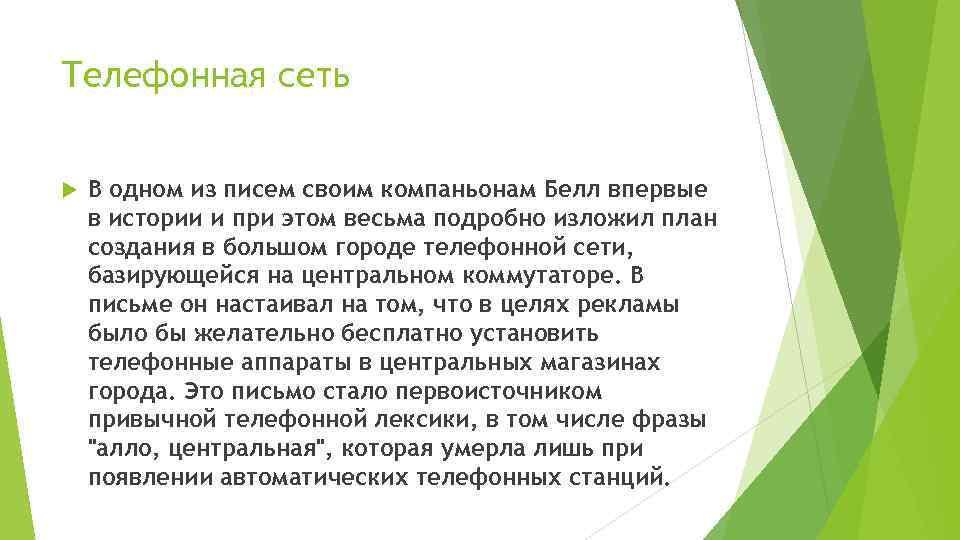 Телефонная сеть

В одном из писем своим компаньонам Белл впервые в истории и при этом весьма подробно изложил план создания в большом городе телефонной сети, базирующейся на центральном коммутаторе. В письме он настаивал на том, что в целях рекламы было бы желательно бесплатно установить телефонные аппараты в центральных магазинах города. Это письмо стало первоисточником привычной телефонной лексики, в том числе фразы "алло, центральная", которая умерла лишь при появлении автоматических телефонных станций.